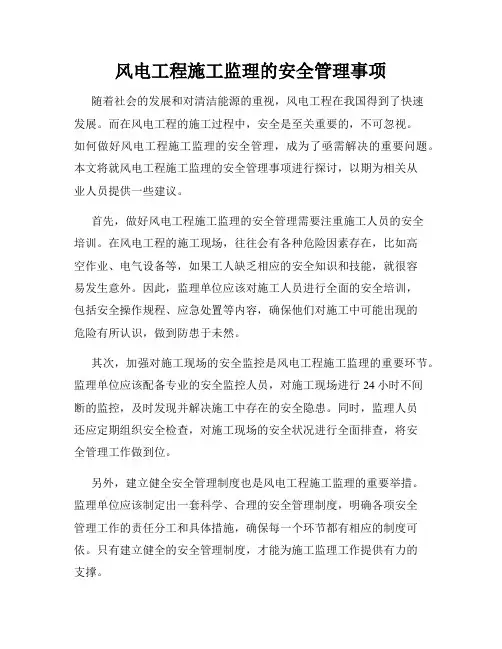 风电工程施工监理的安全管理事项

随着社会的发展和对清洁能源的重视，风电工程在我国得到了快速发展。而在风电工程的施工过程中，安全是至关重要的，不可忽视。如何做好风电工程施工监理的安全管理，成为了亟需解决的重要问题。本文将就风电工程施工监理的安全管理事项进行探讨，以期为相关从业人员提供一些建议。

首先，做好风电工程施工监理的安全管理需要注重施工人员的安全培训。在风电工程的施工现场，往往会有各种危险因素存在，比如高空作业、电气设备等，如果工人缺乏相应的安全知识和技能，就很容易发生意外。因此，监理单位应该对施工人员进行全面的安全培训，包括安全操作规程、应急处置等内容，确保他们对施工中可能出现的危险有所认识，做到防患于未然。

其次，加强对施工现场的安全监控是风电工程施工监理的重要环节。监理单位应该配备专业的安全监控人员，对施工现场进行 24 小时不间断的监控，及时发现并解决施工中存在的安全隐患。同时，监理人员还应定期组织安全检查，对施工现场的安全状况进行全面排查，将安全管理工作做到位。

另外，建立健全安全管理制度也是风电工程施工监理的重要举措。监理单位应该制定出一套科学、合理的安全管理制度，明确各项安全管理工作的责任分工和具体措施，确保每一个环节都有相应的制度可依。只有建立健全的安全管理制度，才能为施工监理工作提供有力的支撑。